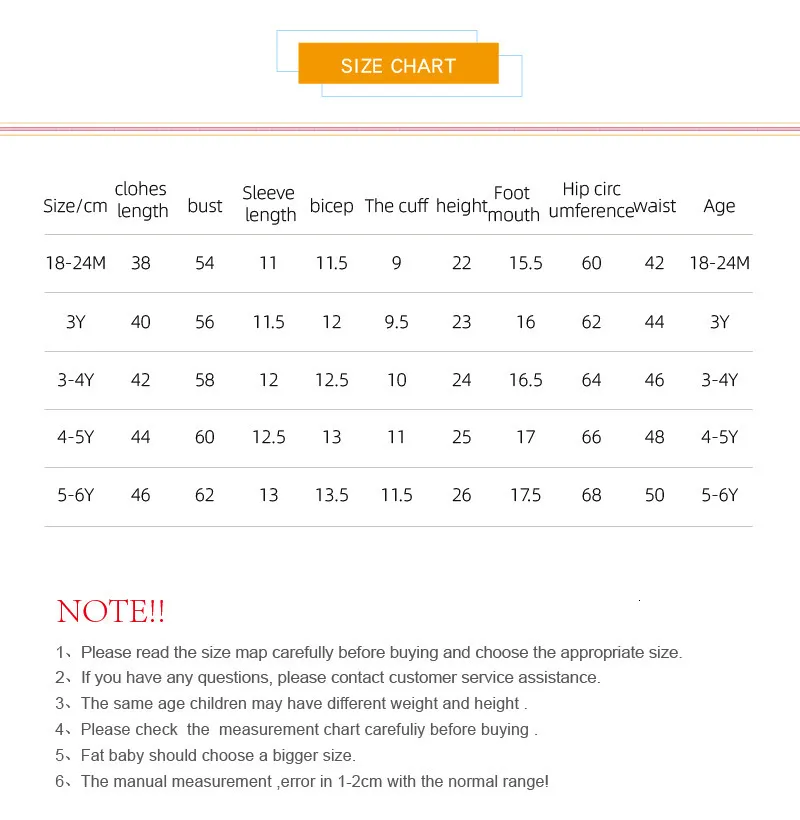 SIZE CHART

| Size/cm | clohes length | bust | Sleeve length | bicep | The cuff | height | Foot mouth | Hip circ umference | waist | Age |
|---|---|---|---|---|---|---|---|---|---|---|
| 18-24M | 38 | 54 | 11 | 11.5 | 9 | 22 | 15.5 | 60 | 42 | 18-24M |
| 3Y | 40 | 56 | 11.5 | 12 | 9.5 | 23 | 16 | 62 | 44 | 3Y |
| 3-4Y | 42 | 58 | 12 | 12.5 | 10 | 24 | 16.5 | 64 | 46 | 3-4Y |
| 4-5Y | 44 | 60 | 12.5 | 13 | 11 | 25 | 17 | 66 | 48 | 4-5Y |
| 5-6Y | 46 | 62 | 13 | 13.5 | 11.5 | 26 | 17.5 | 68 | 50 | 5-6Y |

NOTE!!

1、Please read the size map carefully before buying and choose the appropriate size.
2、If you have any questions, please contact customer service assistance.
3、The same age children may have different weight and height .
4、Please check the measurement chart carefuliy before buying .
5、Fat baby should choose a bigger size.
6、The manual measurement ,error in 1-2cm with the normal range!